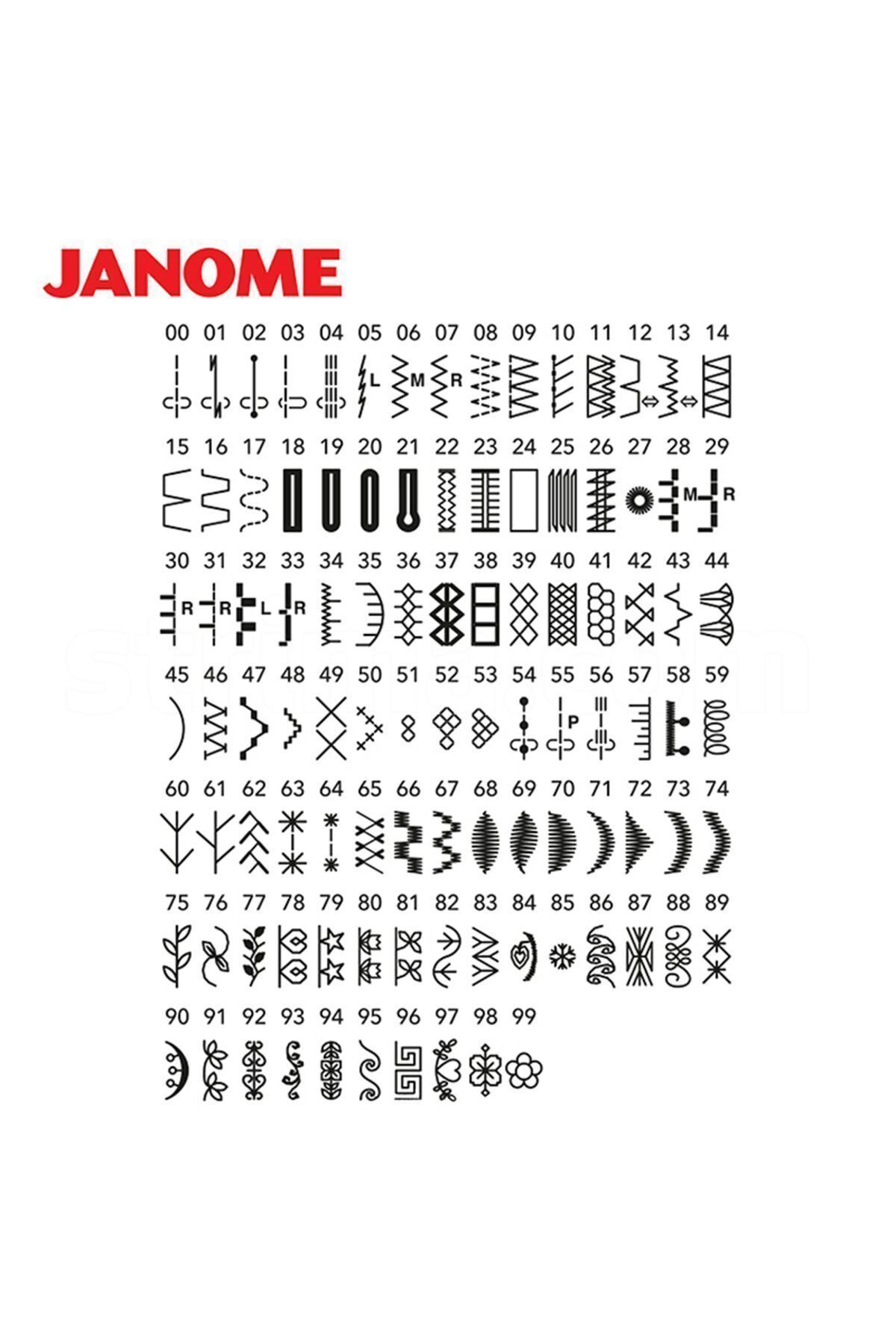 JANOME

00 01 02 03 04 05 06 07 08 09 10 11 12 13 14

L M R

15 16 17 18 19 20 21 22 23 24 25 26 27 28 29

M R

30 31 32 33 34 35 36 37 38 39 40 41 42 43 44

R R L R

45 46 47 48 49 50 51 52 53 54 55 56 57 58 59

P

60 61 62 63 64 65 66 67 68 69 70 71 72 73 74

75 76 77 78 79 80 81 82 83 84 85 86 87 88 89

90 91 92 93 94 95 96 97 98 99